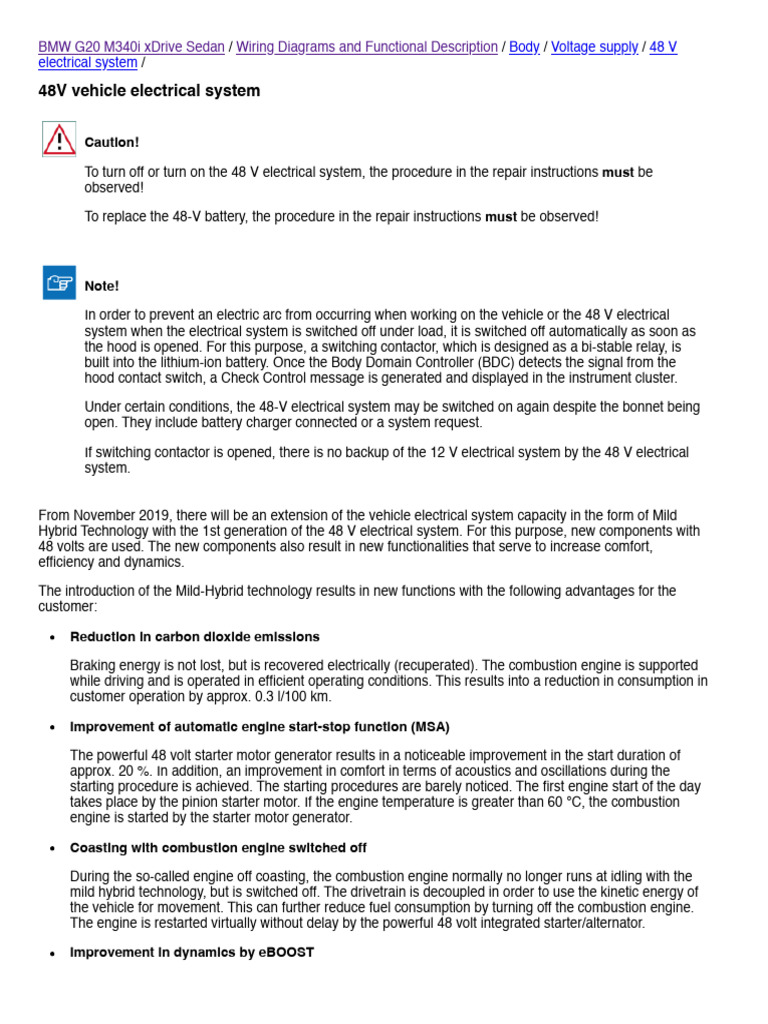 BMW G20 M340i xDrive Sedan / Wiring Diagrams and Functional Description / Body / Voltage supply / 48 V electrical system /

48V vehicle electrical system

Caution!

To turn off or turn on the 48 V electrical system, the procedure in the repair instructions must be observed!

To replace the 48-V battery, the procedure in the repair instructions must be observed!

Note!

In order to prevent an electric arc from occurring when working on the vehicle or the 48 V electrical system when the electrical system is switched off under load, it is switched off automatically as soon as the hood is opened. For this purpose, a switching contactor, which is designed as a bi-stable relay, is built into the lithium-ion battery. Once the Body Domain Controller (BDC) detects the signal from the hood contact switch, a Check Control message is generated and displayed in the instrument cluster.

Under certain conditions, the 48-V electrical system may be switched on again despite the bonnet being open. They include battery charger connected or a system request.

If switching contactor is opened, there is no backup of the 12 V electrical system by the 48 V electrical system.

From November 2019, there will be an extension of the vehicle electrical system capacity in the form of Mild Hybrid Technology with the 1st generation of the 48 V electrical system. For this purpose, new components with 48 volts are used. The new components also result in new functionalities that serve to increase comfort, efficiency and dynamics.

The introduction of the Mild-Hybrid technology results in new functions with the following advantages for the customer:

• Reduction in carbon dioxide emissions

Braking energy is not lost, but is recovered electrically (recuperated). The combustion engine is supported while driving and is operated in efficient operating conditions. This results into a reduction in consumption in customer operation by approx. 0.3 l/100 km.

• Improvement of automatic engine start-stop function (MSA)

The powerful 48 volt starter motor generator results in a noticeable improvement in the start duration of approx. 20 %. In addition, an improvement in comfort in terms of acoustics and oscillations during the starting procedure is achieved. The starting procedures are barely noticed. The first engine start of the day takes place by the pinion starter motor. If the engine temperature is greater than 60 °C, the combustion engine is started by the starter motor generator.

• Coasting with combustion engine switched off

During the so-called engine off coasting, the combustion engine normally no longer runs at idling with the mild hybrid technology, but is switched off. The drivetrain is decoupled in order to use the kinetic energy of the vehicle for movement. This can further reduce fuel consumption by turning off the combustion engine. The engine is restarted virtually without delay by the powerful 48 volt integrated starter/alternator.

• Improvement in dynamics by eBOOST